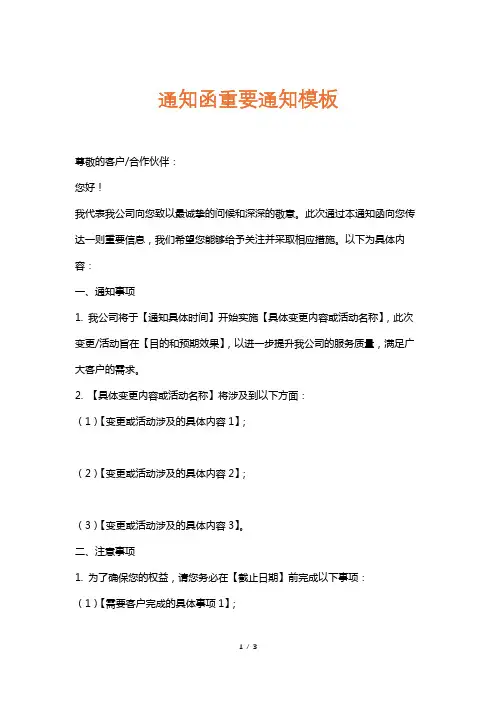 通知函重要通知模板

尊敬的客户/合作伙伴：

您好！

我代表我公司向您致以最诚挚的问候和深深的敬意。此次通过本通知函向您传达一则重要信息，我们希望您能够给予关注并采取相应措施。以下为具体内容：

一、通知事项

1. 我公司将于【通知具体时间】开始实施【具体变更内容或活动名称】，此次变更/活动旨在【目的和预期效果】，以进一步提升我公司的服务质量，满足广大客户的需求。

2. 【具体变更内容或活动名称】将涉及到以下方面：

（1）【变更或活动涉及的具体内容 1】；

（2）【变更或活动涉及的具体内容 2】；

（3）【变更或活动涉及的具体内容 3】。

二、注意事项

1. 为了确保您的权益，请您务必在【截止日期】前完成以下事项：

（1）【需要客户完成的具体事项 1】；

1 / 3